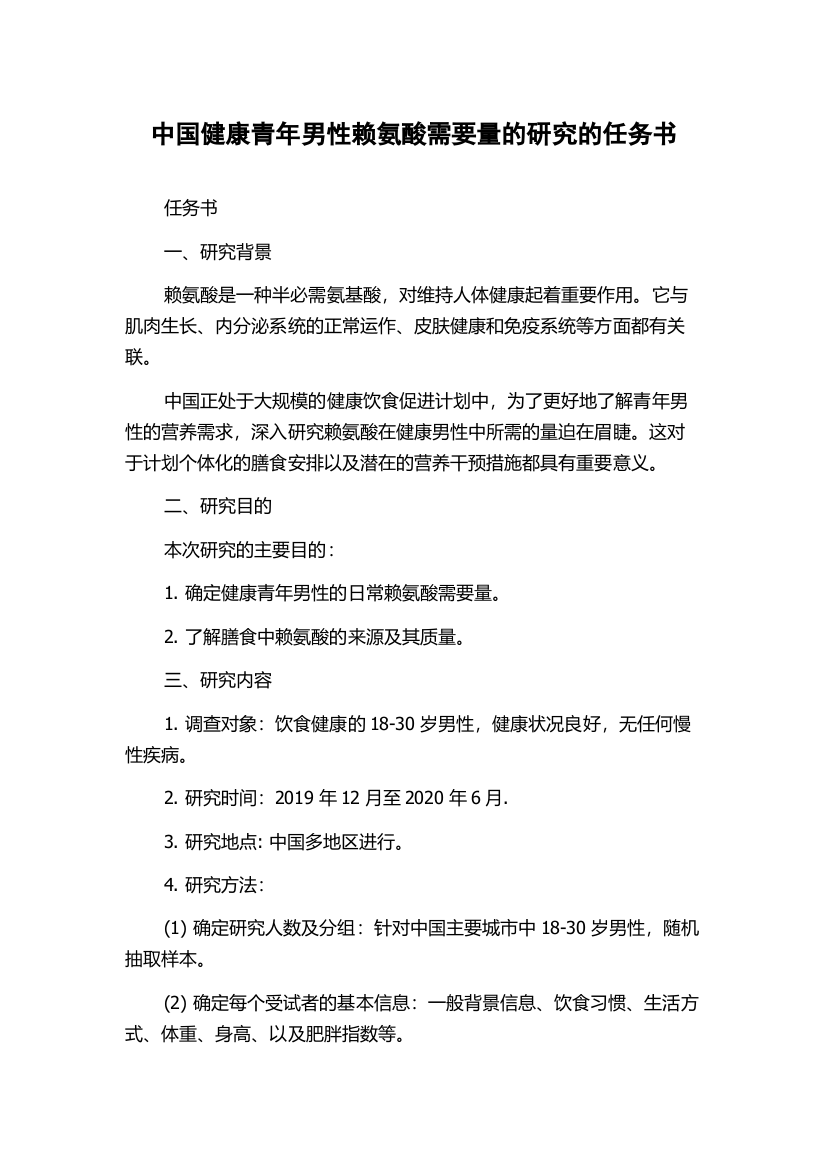 中国健康青年男性赖氨酸需要量的研究的任务书

任务书

一、研究背景

赖氨酸是一种半必需氨基酸，对维持人体健康起着重要作用。它与肌肉生长、内分泌系统的正常运作、皮肤健康和免疫系统等方面都有关联。

中国正处于大规模的健康饮食促进计划中，为了更好地了解青年男性的营养需求，深入研究赖氨酸在健康男性中所需的量迫在眉睫。这对于计划个体化的膳食安排以及潜在的营养干预措施都具有重要意义。

二、研究目的

本次研究的主要目的：

1. 确定健康青年男性的日常赖氨酸需要量。

2. 了解膳食中赖氨酸的来源及其质量。

三、研究内容

1. 调查对象：饮食健康的 18-30 岁男性，健康状况良好，无任何慢性疾病。

2. 研究时间：2019 年 12 月至 2020 年 6 月.

3. 研究地点: 中国多地区进行。

4. 研究方法：

(1) 确定研究人数及分组：针对中国主要城市中 18-30 岁男性，随机抽取样本。

(2) 确定每个受试者的基本信息：一般背景信息、饮食习惯、生活方式、体重、身高、以及肥胖指数等。